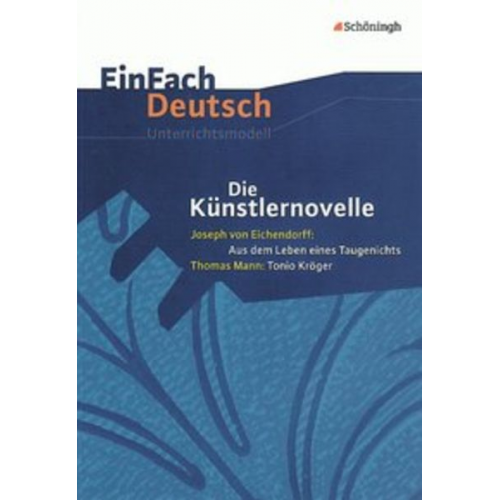 Schöningh

EinFach Deutsch
Unterrichtsmodell

Die Künstlernovelle

Joseph von Eichendorff: Aus dem Leben eines Taugenichts
Thomas Mann: Tonio Kröger